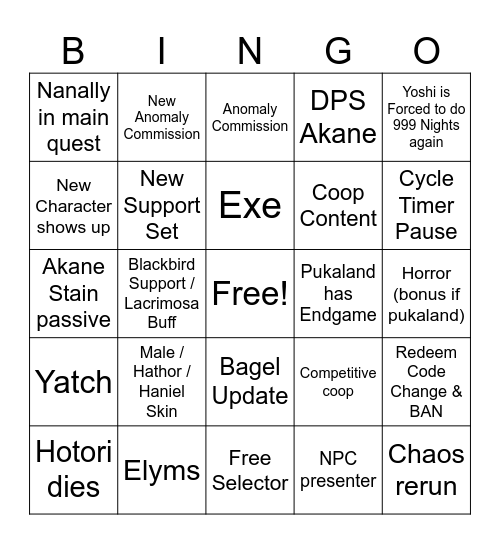 | B | I | N | G | O |
|---|---|---|---|---|
| Nanally in main quest | New Anomaly Commission | Anomaly Commission | DPS Akane | Yoshi is Forced to do 999 Nights again |
| New Character shows up | New Support Set | Exe | Coop Content | Cycle Timer Pause |
| Akane Stain passive | Blackbird Support / Lacrimosa Buff | Free! | Pukaland has Endgame | Horror (bonus if pukaland) |
| Yatch | Male / Hathor / Haniel Skin | Bagel Update | Competitive coop | Redeem Code Change & BAN |
| Hotori dies | Elyms | Free Selector | NPC presenter | Chaos rerun |